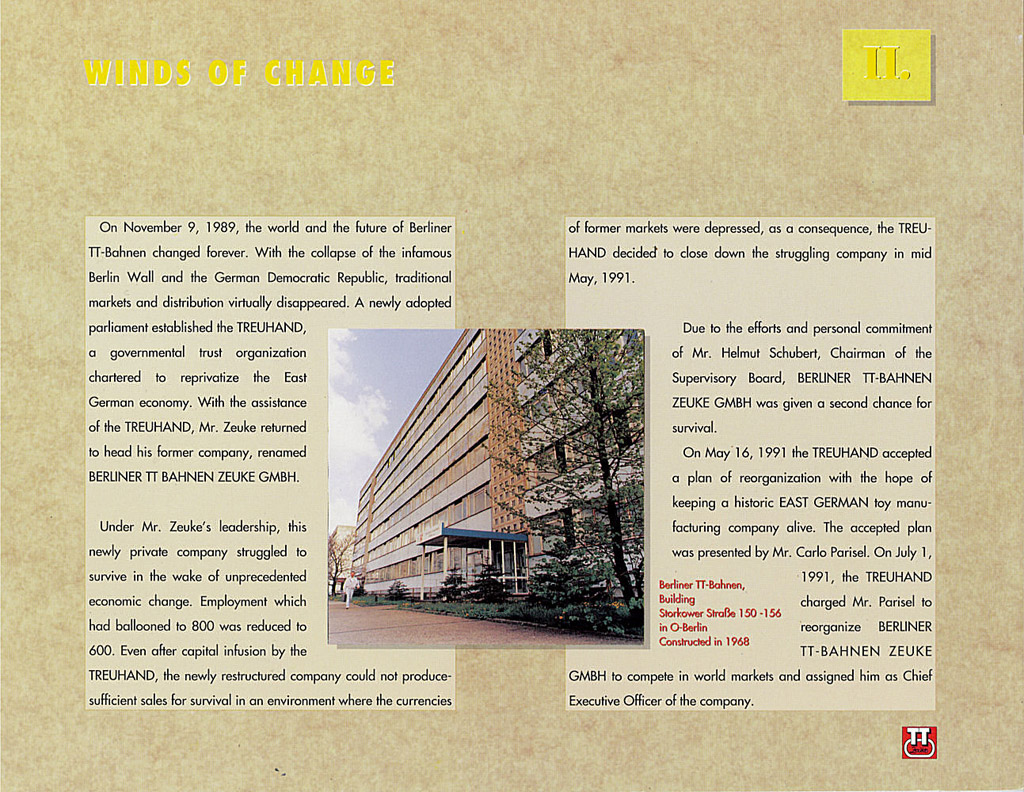 WINDS OF CHANGE

II.

On November 9, 1989, the world and the future of Berliner TT-Bahnen changed forever. With the collapse of the infamous Berlin Wall and the German Democratic Republic, traditional markets and distribution virtually disappeared. A newly adopted parliament established the TREUHAND, a governmental trust organization chartered to reprivatize the East German economy. With the assistance of the TREUHAND, Mr. Zeuke returned to head his former company, renamed BERLINER TT BAHNEN ZEUKE GMBH.

Under Mr. Zeuke's leadership, this newly private company struggled to survive in the wake of unprecedented economic change. Employment which had ballooned to 800 was reduced to 600. Even after capital infusion by the TREUHAND, the newly restructured company could not produce sufficient sales for survival in an environment where the currencies of former markets were depressed, as a consequence, the TREUHAND decided to close down the struggling company in mid May, 1991.

Due to the efforts and personal commitment of Mr. Helmut Schubert, Chairman of the Supervisory Board, BERLINER TT-BAHNEN ZEUKE GMBH was given a second chance for survival.

On May 16, 1991 the TREUHAND accepted a plan of reorganization with the hope of keeping a historic EAST GERMAN toy manufacturing company alive. The accepted plan was presented by Mr. Carlo Parisel. On July 1, 1991, the TREUHAND charged Mr. Parisel to reorganize BERLINER TT-BAHNEN ZEUKE GMBH to compete in world markets and assigned him as Chief Executive Officer of the company.

Berliner TT-Bahnen, Building Storkower Straße 150 -156 in O-Berlin Constructed in 1968

TT